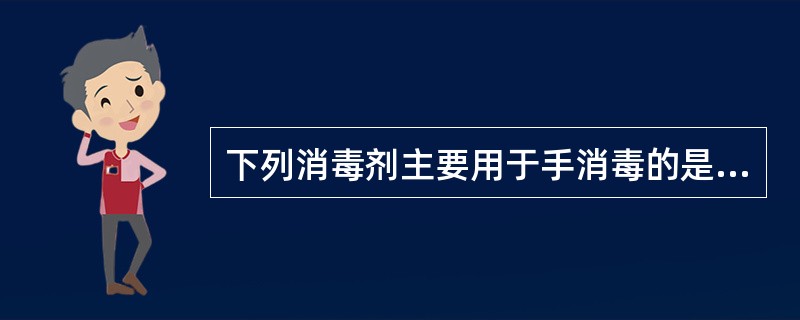 下列消毒剂主要用于手消毒的是...